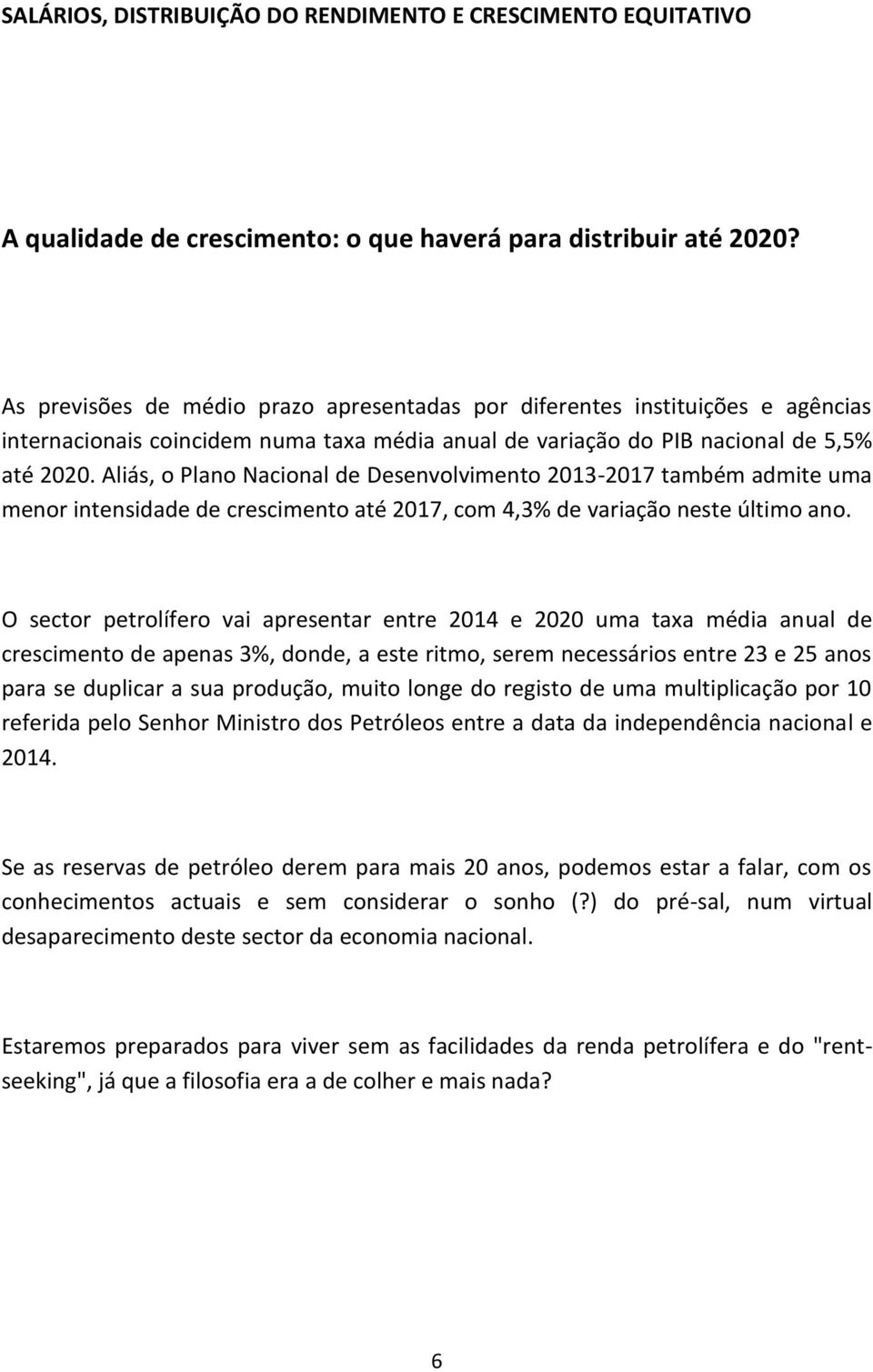 SALÁRIOS, DISTRIBUIÇÃO DO RENDIMENTO E CRESCIMENTO EQUITATIVO

A qualidade de crescimento: o que haverá para distribuir até 2020?

As previsões de médio prazo apresentadas por diferentes instituições e agências internacionais coincidem numa taxa média anual de variação do PIB nacional de 5,5% até 2020. Aliás, o Plano Nacional de Desenvolvimento 2013-2017 também admite uma menor intensidade de crescimento até 2017, com 4,3% de variação neste último ano.

O sector petrolífero vai apresentar entre 2014 e 2020 uma taxa média anual de crescimento de apenas 3%, donde, a este ritmo, serem necessários entre 23 e 25 anos para se duplicar a sua produção, muito longe do registo de uma multiplicação por 10 referida pelo Senhor Ministro dos Petróleos entre a data da independência nacional e 2014.

Se as reservas de petróleo derem para mais 20 anos, podemos estar a falar, com os conhecimentos actuais e sem considerar o sonho (?) do pré-sal, num virtual desaparecimento deste sector da economia nacional.

Estaremos preparados para viver sem as facilidades da renda petrolífera e do "rent-seeking", já que a filosofia era a de colher e mais nada?

6